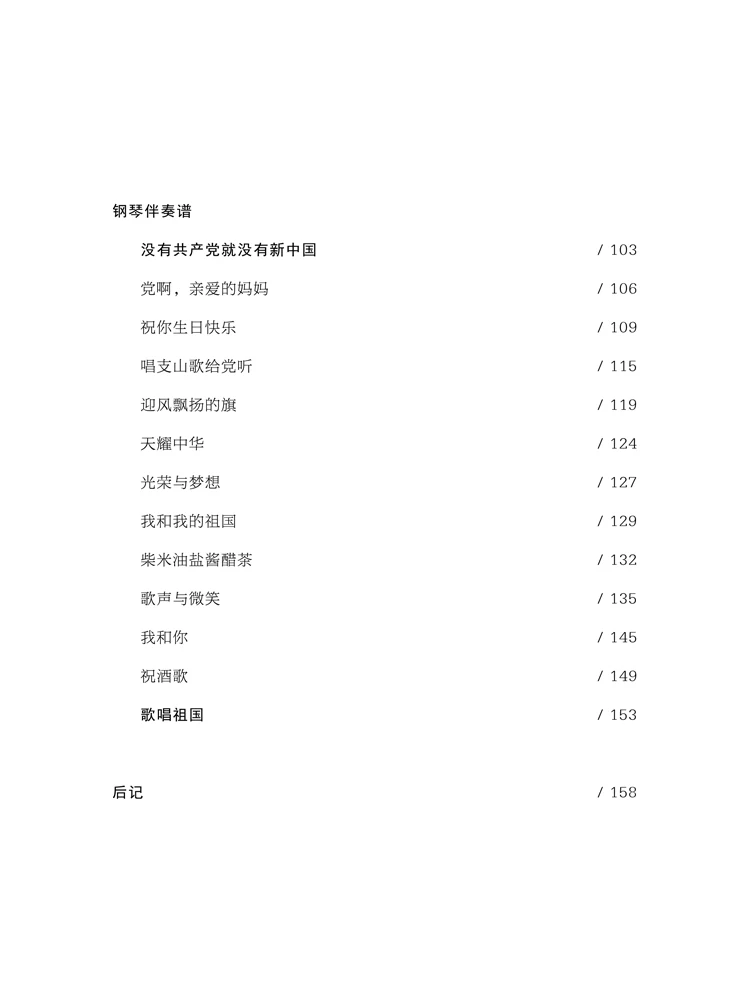 钢琴伴奏谱

没有共产党就没有新中国 / 103

党啊，亲爱的妈妈 / 106

祝你生日快乐 / 109

唱支山歌给党听 / 115

迎风飘扬的旗 / 119

天耀中华 / 124

光荣与梦想 / 127

我和我的祖国 / 129

柴米油盐酱醋茶 / 132

歌声与微笑 / 135

我和你 / 145

祝酒歌 / 149

歌唱祖国 / 153

后记 / 158